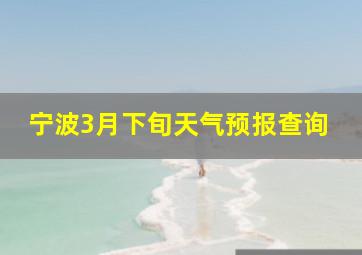 宁波3月下旬天气预报查询